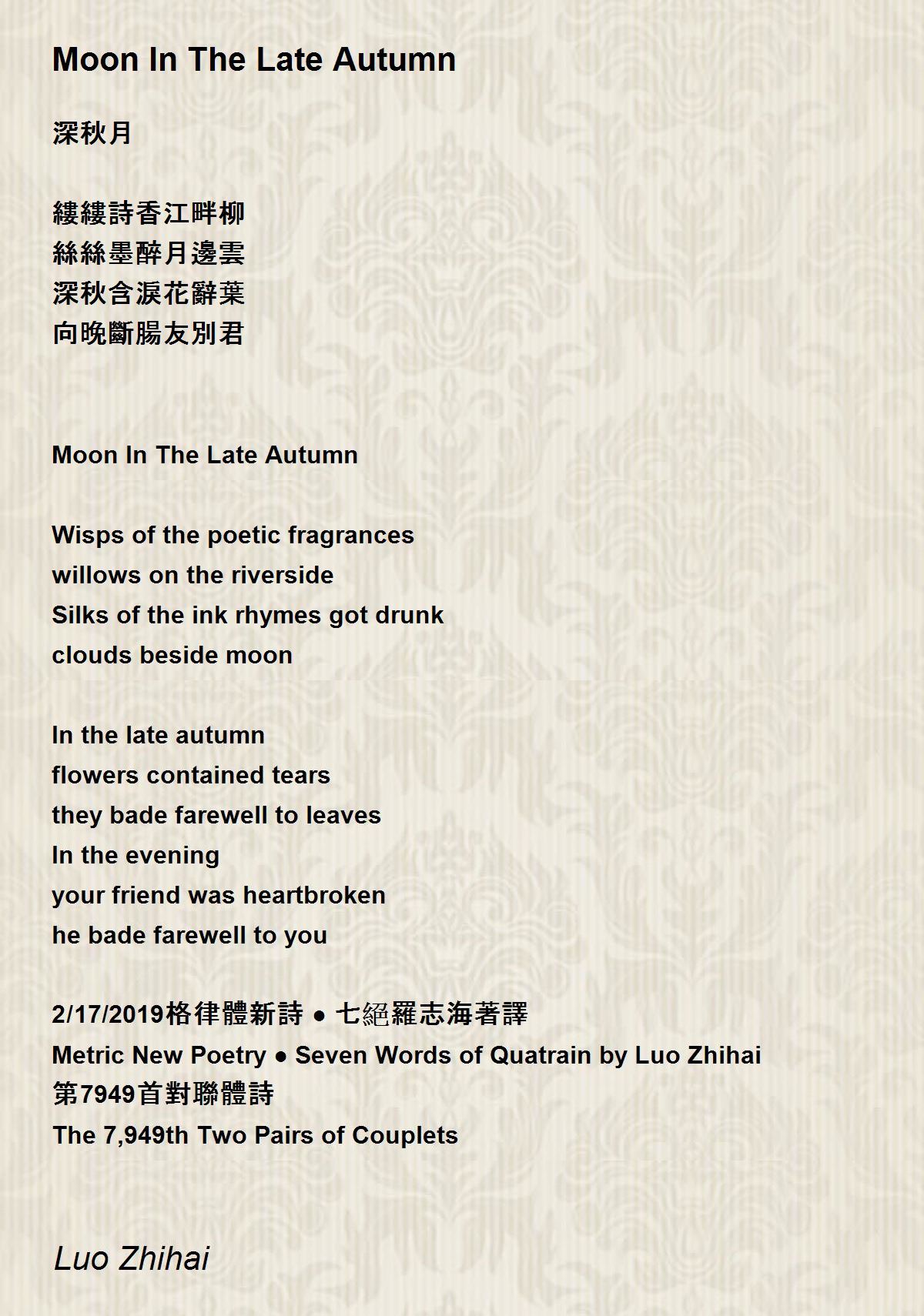 Moon In The Late Autumn

深秋月

縷縷詩香江畔柳
絲絲墨醉月邊雲
深秋含淚花辭葉
向晚斷腸友別君

Moon In The Late Autumn

Wisps of the poetic fragrances
willows on the riverside
Silks of the ink rhymes got drunk
clouds beside moon

In the late autumn
flowers contained tears
they bade farewell to leaves
In the evening
your friend was heartbroken
he bade farewell to you

2/17/2019格律體新詩 ● 七絕羅志海著譯
Metric New Poetry ● Seven Words of Quatrain by Luo Zhihai
第7949首對聯體詩
The 7,949th Two Pairs of Couplets

Luo Zhihai